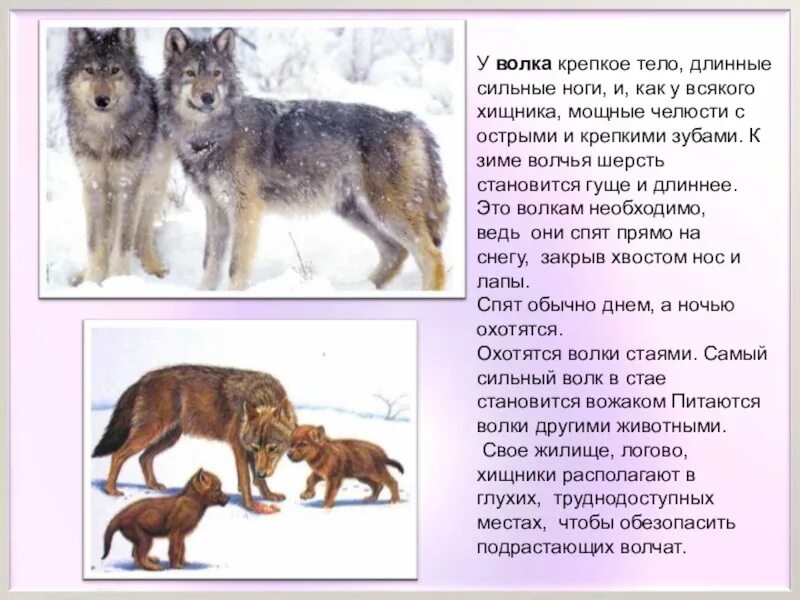 У волка крепкое тело, длинные сильные ноги, и, как у всякого хищника, мощные челюсти с острыми и крепкими зубами. К зиме волчья шерсть становится гуще и длиннее. Это волкам необходимо, ведь они спят прямо на снегу, закрыв хвостом нос и лапы.

Спят обычно днем, а ночью охотятся.

Охотятся волки стаями. Самый сильный волк в стае становится вожаком Питаются волки другими животными.

Свое жилище, логово, хищники располагают в глухих, труднодоступных местах, чтобы обезопасить подрастающих волчат.